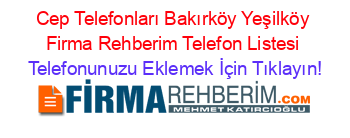 Cep Telefonları Bakırköy Yeşilköy Firma Rehberim Telefon Listesi
Telefonunuzu Eklemek İçin Tıklayın!

FİRMAREHBERİM.COM
MEHMET KATIRCIOĞLU